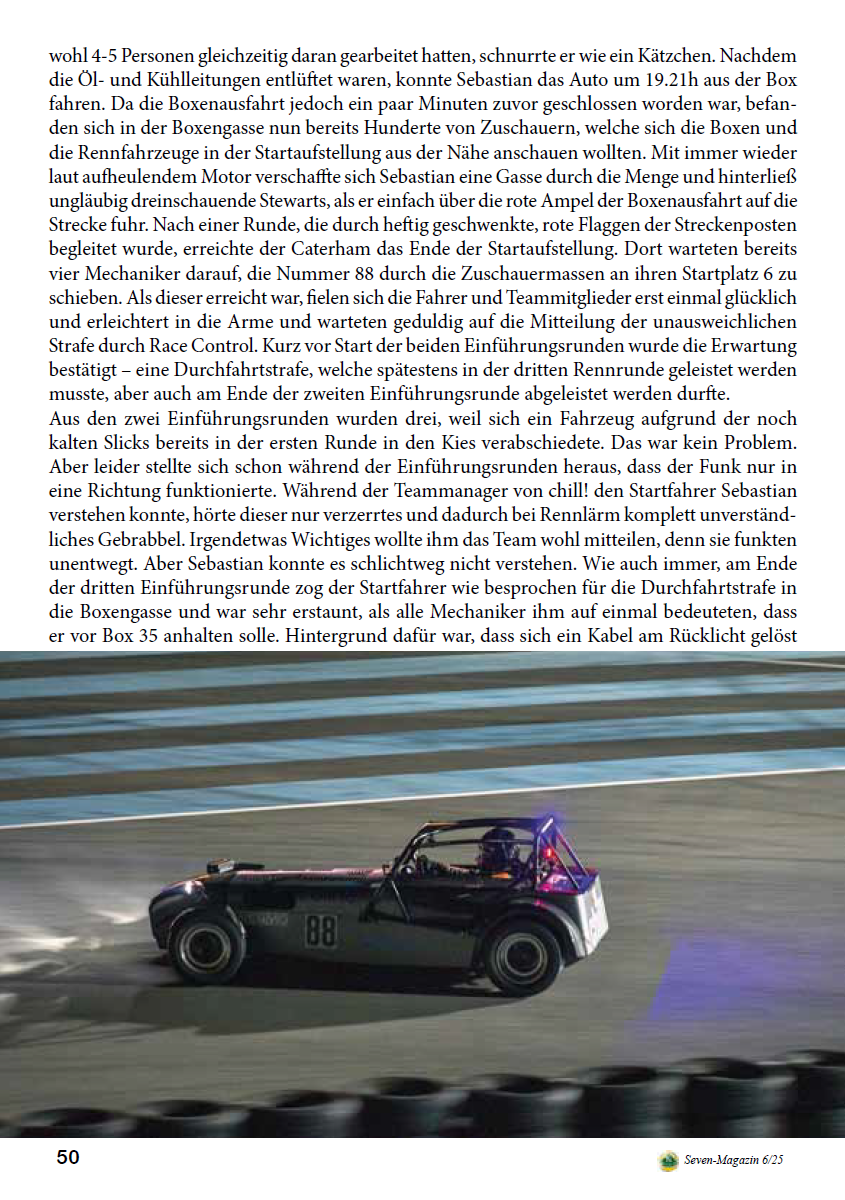 wohl 4-5 Personen gleichzeitig daran gearbeitet hatten, schnurrte er wie ein Kätzchen. Nachdem die Öl- und Kühlleitungen entlüftet waren, konnte Sebastian das Auto um 19.21h aus der Box fahren. Da die Boxenausfahrt jedoch ein paar Minuten zuvor geschlossen worden war, befanden sich in der Boxengasse nun bereits Hunderte von Zuschauern, welche sich die Boxen und die Rennfahrzeuge in der Startaufstellung aus der Nähe anschauen wollten. Mit immer wieder laut aufheulendem Motor verschaffte sich Sebastian eine Gasse durch die Menge und hinterließ ungläubig dreinschauende Stewarts, als er einfach über die rote Ampel der Boxenausfahrt auf die Strecke fuhr. Nach einer Runde, die durch heftig geschwenkte, rote Flaggen der Streckenposten begleitet wurde, erreichte der Caterham das Ende der Startaufstellung. Dort warteten bereits vier Mechaniker darauf, die Nummer 88 durch die Zuschauermassen an ihren Startplatz 6 zu schieben. Als dieser erreicht war, fielen sich die Fahrer und Teammitglieder erst einmal glücklich und erleichtert in die Arme und warteten geduldig auf die Mitteilung der unausweichlichen Strafe durch Race Control. Kurz vor Start der beiden Einführungsrunden wurde die Erwartung bestätigt – eine Durchfahrtstrafe, welche spätestens in der dritten Rennrunde geleistet werden musste, aber auch am Ende der zweiten Einführungsrunde abgeleistet werden durfte.
Aus den zwei Einführungsrunden wurden drei, weil sich ein Fahrzeug aufgrund der noch kalten Slicks bereits in der ersten Runde in den Kies verabschiedete. Das war kein Problem. Aber leider stellte sich schon während der Einführungsrunden heraus, dass der Funk nur in eine Richtung funktionierte. Während der Teammanager von chill! den Startfahrer Sebastian verstehen konnte, hörte dieser nur verzerrtes und dadurch bei Rennlärm komplett unverständliches Gebrabbel. Irgendetwas Wichtiges wollte ihm das Team wohl mitteilen, denn sie funkten unentwegt. Aber Sebastian konnte es schlichtweg nicht verstehen. Wie auch immer, am Ende der dritten Einführungsrunde zog der Startfahrer wie besprochen für die Durchfahrtstrafe in die Boxengasse und war sehr erstaunt, als alle Mechaniker ihm auf einmal bedeuteten, dass er vor Box 35 anhalten solle. Hintergrund dafür war, dass sich ein Kabel am Rücklicht gelöst

88

50

Seven-Magazin 6/25